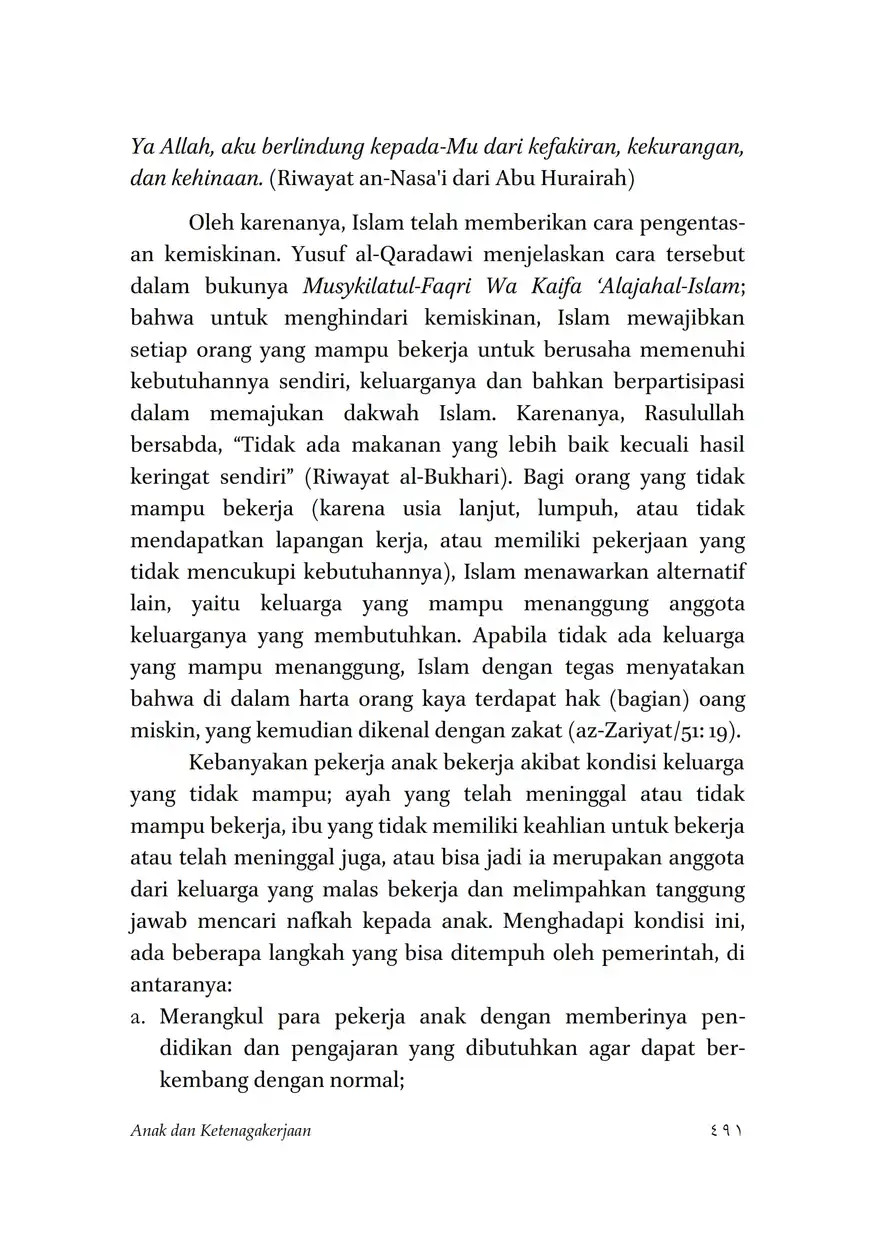 Ya Allah, aku berlindung kepada-Mu dari kefakiran, kekurangan, dan kehinaan. (Riwayat an-Nasa'i dari Abu Hurairah)

Oleh karenanya, Islam telah memberikan cara pengentasan kemiskinan. Yusuf al-Qaradawi menjelaskan cara tersebut dalam bukunya Musykilatul-Faqri Wa Kaifa 'Alajahal-Islam; bahwa untuk menghindari kemiskinan, Islam mewajibkan setiap orang yang mampu bekerja untuk berusaha memenuhi kebutuhannya sendiri, keluarganya dan bahkan berpartisipasi dalam memajukan dakwah Islam. Karenanya, Rasulullah bersabda, "Tidak ada makanan yang lebih baik kecuali hasil keringat sendiri" (Riwayat al-Bukhari). Bagi orang yang tidak mampu bekerja (karena usia lanjut, lumpuh, atau tidak mendapatkan lapangan kerja, atau memiliki pekerjaan yang tidak mencukupi kebutuhannya), Islam menawarkan alternatif lain, yaitu keluarga yang mampu menanggung anggota keluarganya yang membutuhkan. Apabila tidak ada keluarga yang mampu menanggung, Islam dengan tegas menyatakan bahwa di dalam harta orang kaya terdapat hak (bagian) oang miskin, yang kemudian dikenal dengan zakat (az-Zariyat/51: 19).

Kebanyakan pekerja anak bekerja akibat kondisi keluarga yang tidak mampu; ayah yang telah meninggal atau tidak mampu bekerja, ibu yang tidak memiliki keahlian untuk bekerja atau telah meninggal juga, atau bisa jadi ia merupakan anggota dari keluarga yang malas bekerja dan melimpahkan tanggung jawab mencari nafkah kepada anak. Menghadapi kondisi ini, ada beberapa langkah yang bisa ditempuh oleh pemerintah, di antaranya:

a. Merangkul para pekerja anak dengan memberinya pendidikan dan pengajaran yang dibutuhkan agar dapat berkembang dengan normal;

Anak dan Ketenagakerjaan ٤٩١